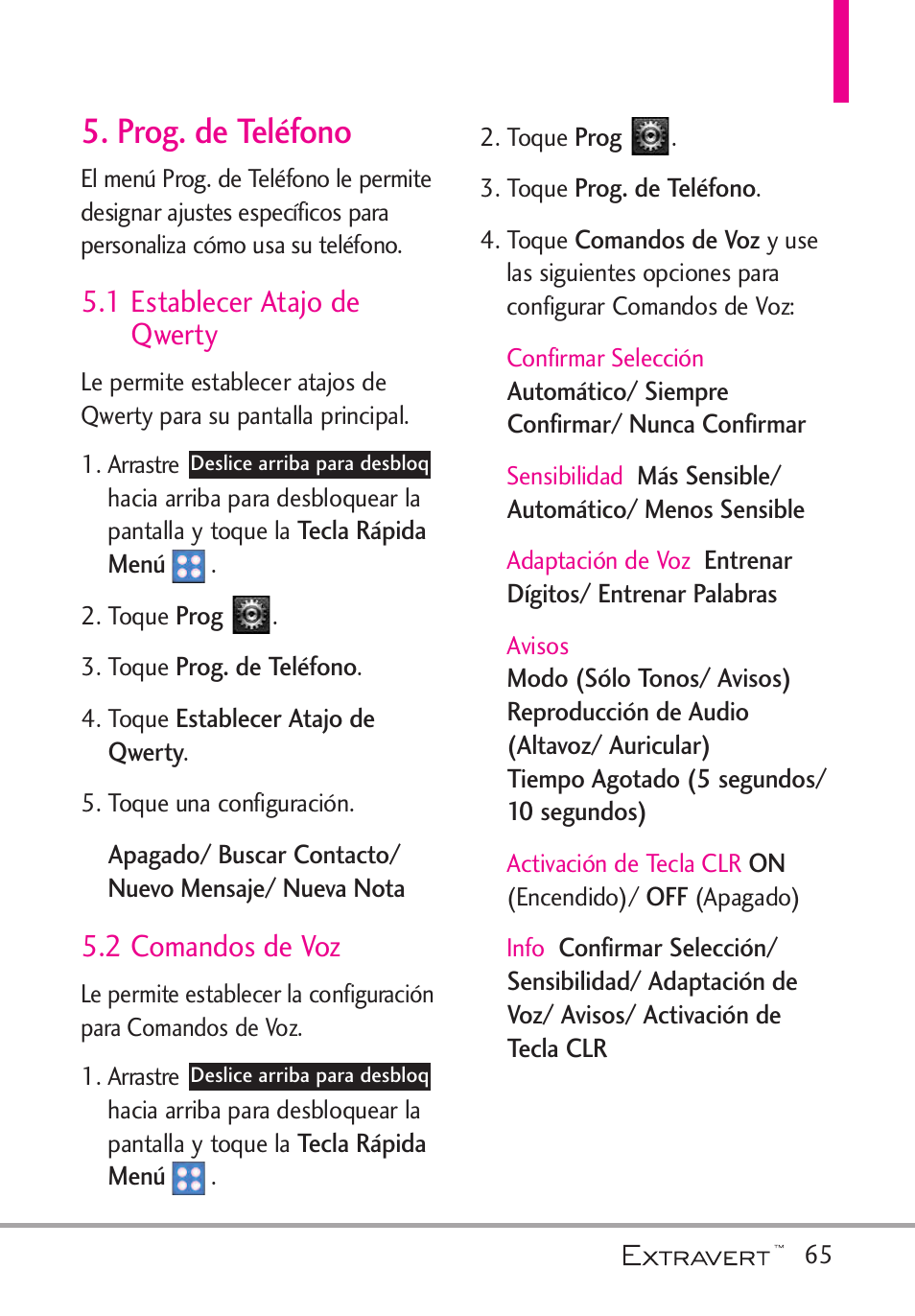 5. Prog. de Teléfono

El menú Prog. de Teléfono le permite designar ajustes específicos para personaliza cómo usa su teléfono.

5.1 Establecer Atajo de Qwerty

Le permite establecer atajos de Qwerty para su pantalla principal.

1. Arrastre Deslice arriba para desbloq hacia arriba para desbloquear la pantalla y toque la Tecla Rápida Menú .

2. Toque Prog .

3. Toque Prog. de Teléfono.

4. Toque Establecer Atajo de Qwerty.

5. Toque una configuración.

Apagado/ Buscar Contacto/ Nuevo Mensaje/ Nueva Nota

5.2 Comandos de Voz

Le permite establecer la configuración para Comandos de Voz.

1. Arrastre Deslice arriba para desbloq hacia arriba para desbloquear la pantalla y toque la Tecla Rápida Menú .

2. Toque Prog .

3. Toque Prog. de Teléfono.

4. Toque Comandos de Voz y use las siguientes opciones para configurar Comandos de Voz:

Confirmar Selección
Automático/ Siempre Confirmar/ Nunca Confirmar

Sensibilidad Más Sensible/ Automático/ Menos Sensible

Adaptación de Voz Entrenar Dígitos/ Entrenar Palabras

Avisos
Modo (Sólo Tonos/ Avisos)
Reproducción de Audio (Altavoz/ Auricular)
Tiempo Agotado (5 segundos/ 10 segundos)

Activación de Tecla CLR ON (Encendido)/ OFF (Apagado)

Info Confirmar Selección/ Sensibilidad/ Adaptación de Voz/ Avisos/ Activación de Tecla CLR

EXTRAVERT™ 65